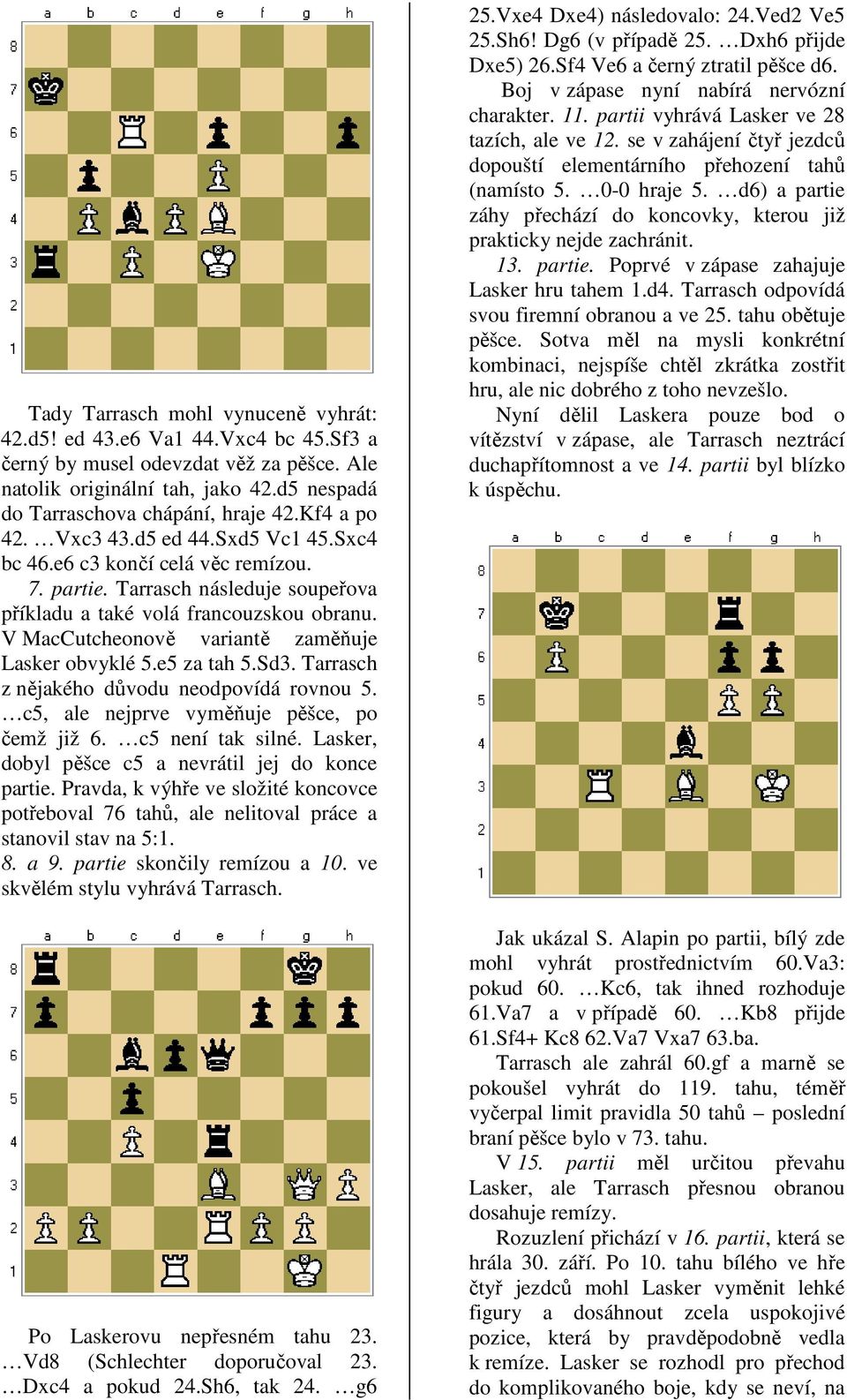 a b c d e f g h
8 7 6 5 4 3 2 1

Tady Tarrasch mohl vynuceně vyhrát: 42.d5! ed 43.e6 Va1 44.Vxc4 bc 45.Sf3 a černý by musel odevzdat věž za pěšce. Ale natolik originální tah, jako 42.d5 nespadá do Tarraschova chápání, hraje 42.Kf4 a po 42. …Vxc3 43.d5 ed 44.Sxd5 Vc1 45.Sxc4 bc 46.e6 c3 končí celá věc remízou.

7. partie. Tarrasch následuje soupeřova příkladu a také volá francouzskou obranu. V MacCutcheonově variantě zaměňuje Lasker obvyklé 5.e5 za tah 5.Sd3. Tarrasch z nějakého důvodu neodpovídá rovnou 5. …c5, ale nejprve vyměňuje pěšce, po čemž již 6. …c5 není tak silné. Lasker, dobyl pěšce c5 a nevrátil jej do konce partie. Pravda, k výhře ve složité koncovce potřeboval 76 tahů, ale nelitoval práce a stanovil stav na 5:1.

8. a 9. partie skončily remízou a 10. ve skvělém stylu vyhrává Tarrasch.

a b c d e f g h
8 7 6 5 4 3 2 1

Po Laskerovu nepřesném tahu 23. …Vd8 (Schlechter doporučoval 23. …Dxc4 a pokud 24.Sh6, tak 24. …g6 25.Vxe4 Dxe4) následovalo: 24.Ved2 Ve5 25.Sh6! Dg6 (v případě 25. …Dxh6 přijde Dxe5) 26.Sf4 Ve6 a černý ztratil pěšce d6.

Boj v zápase nyní nabírá nervózní charakter. 11. partii vyhrává Lasker ve 28 tazích, ale ve 12. se v zahájení čtyř jezdců dopouští elementárního přehození tahů (namísto 5. …0-0 hraje 5. …d6) a partie záhy přechází do koncovky, kterou již prakticky nejde zachránit.

13. partie. Poprvé v zápase zahajuje Lasker hru tahem 1.d4. Tarrasch odpovídá svou firemní obranou a ve 25. tahu obětuje pěšce. Sotva měl na mysli konkrétní kombinaci, nejspíše chtěl zkrátka zostřit hru, ale nic dobrého z toho nevzešlo.

Nyní dělil Laskera pouze bod o vítězství v zápase, ale Tarrasch neztrácí duchapřítomnost a ve 14. partii byl blízko k úspěchu.

a b c d e f g h
8 7 6 5 4 3 2 1

Jak ukázal S. Alapin po partii, bílý zde mohl vyhrát prostřednictvím 60.Va3: pokud 60. …Kc6, tak ihned rozhoduje 61.Va7 a v případě 60. …Kb8 přijde 61.Sf4+ Kc8 62.Va7 Vxa7 63.ba.

Tarrasch ale zahrál 60.gf a marně se pokoušel vyhrát do 119. tahu, téměř vyčerpal limit pravidla 50 tahů – poslední braní pěšce bylo v 73. tahu.

V 15. partii měl určitou převahu Lasker, ale Tarrasch přesnou obranou dosahuje remízy.

Rozuzlení přichází v 16. partii, která se hrála 30. září. Po 10. tahu bílého ve hře čtyř jezdců mohl Lasker vyměnit lehké figury a dosáhnout zcela uspokojivé pozice, která by pravděpodobně vedla k remíze. Lasker se rozhodl pro přechod do komplikovaného boje, kdy se neví, na